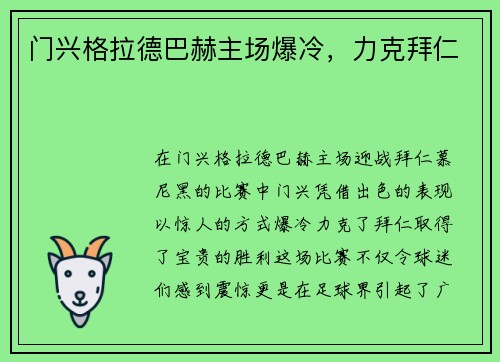 门兴格拉德巴赫主场爆冷，力克拜仁

在门兴格拉德巴赫主场迎战拜仁慕尼黑的比赛中门兴凭借出色的表现以惊人的方式爆冷力克了拜仁取得了宝贵的胜利这场比赛不仅令球迷们感到震惊更是在足球界引起了广